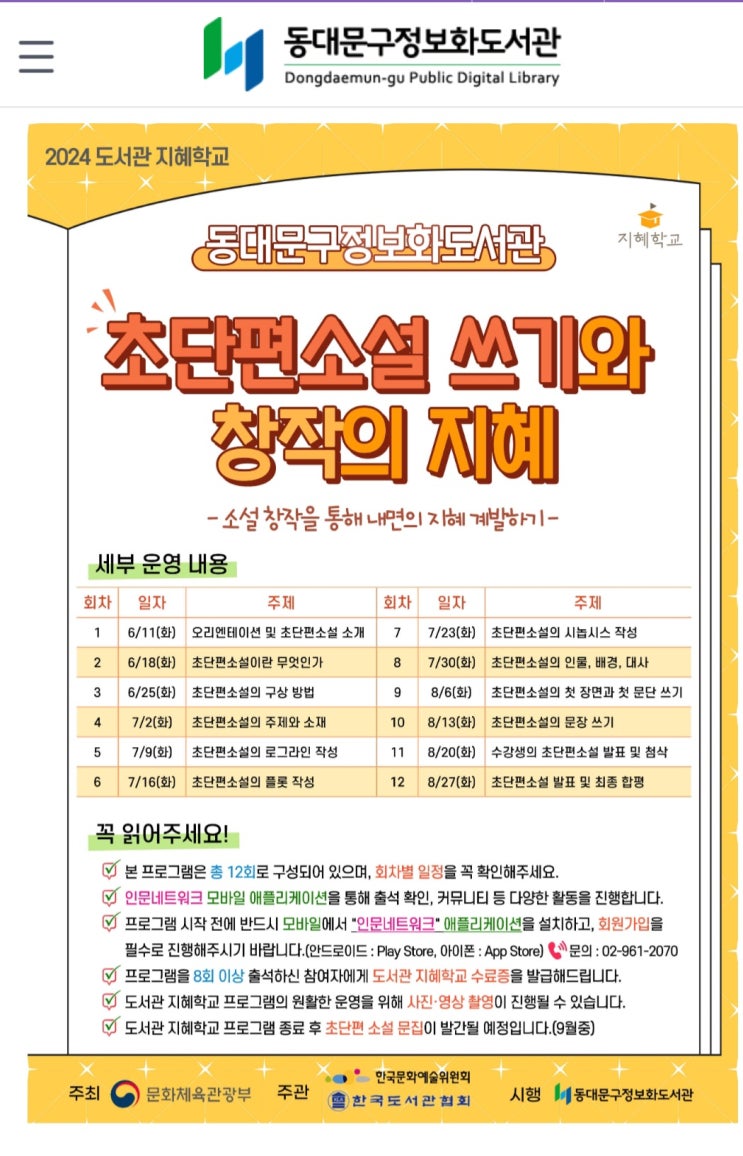 동대문구정보화도서관
Dongdaemun-gu Public Digital Library

2024 도서관 지혜학교

지혜학교

동대문구정보화도서관

초단편소설 쓰기와 창작의 지혜

- 소설 창작을 통해 내면의 지혜 계발하기 -

세부 운영 내용

| 회차 | 일자 | 주제 | 회차 | 일자 | 주제 |
|---|---|---|---|---|---|
| 1 | 6/11(화) | 오리엔테이션 및 초단편소설 소개 | 7 | 7/23(화) | 초단편소설의 시놉시스 작성 |
| 2 | 6/18(화) | 초단편소설이란 무엇인가 | 8 | 7/30(화) | 초단편소설의 인물, 배경, 대사 |
| 3 | 6/25(화) | 초단편소설의 구상 방법 | 9 | 8/6(화) | 초단편소설의 첫 장면과 첫 문단 쓰기 |
| 4 | 7/2(화) | 초단편소설의 주제와 소재 | 10 | 8/13(화) | 초단편소설의 문장 쓰기 |
| 5 | 7/9(화) | 초단편소설의 로그라인 작성 | 11 | 8/20(화) | 수강생의 초단편소설 발표 및 첨삭 |
| 6 | 7/16(화) | 초단편소설의 플롯 작성 | 12 | 8/27(화) | 초단편소설 발표 및 최종 합평 |

꼭 읽어주세요!

본 프로그램은 총 12회로 구성되어 있으며, 회차별 일정을 꼭 확인해주세요.
인문네트워크 모바일 애플리케이션을 통해 출석 확인, 커뮤니티 등 다양한 활동을 진행합니다.
프로그램 시작 전에 반드시 모바일에서 "인문네트워크" 애플리케이션을 설치하고, 회원가입을 필수로 진행해주시기 바랍니다.(안드로이드 : Play Store, 아이폰 : App Store) 문의 : 02-961-2070
프로그램을 8회 이상 출석하신 참여자에게 도서관 지혜학교 수료증을 발급해드립니다.
도서관 지혜학교 프로그램의 원활한 운영을 위해 사진·영상 촬영이 진행될 수 있습니다.
도서관 지혜학교 프로그램 종료 후 초단편 소설 문집이 발간될 예정입니다.(9월중)

주최 문화체육관광부 주관 한국문화예술위원회 한국도서관협회 시행 동대문구정보화도서관